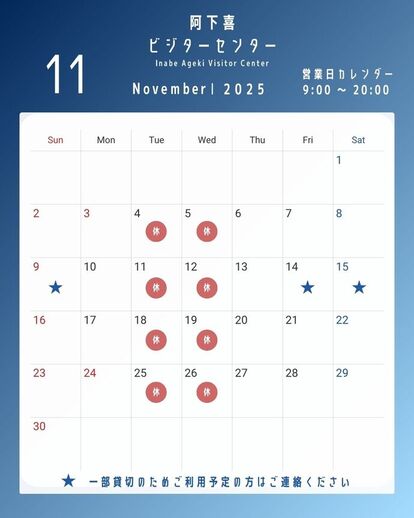 阿下喜
ビジターセンター
Inabe Ageki Visitor Center

11

November | 2025

営業日カレンダー
9:00 ～ 20:00

| Sun | Mon | Tue | Wed | Thu | Fri | Sat |
|---|---|---|---|---|---|---|
| | | | | | | 1 |
| 2 | 3 | 4 休 | 5 休 | 6 | 7 | 8 |
| 9 ★ | 10 | 11 休 | 12 休 | 13 | 14 ★ | 15 ★ |
| 16 | 17 | 18 休 | 19 休 | 20 | 21 | 22 |
| 23 | 24 | 25 休 | 26 休 | 27 | 28 | 29 |
| 30 | | | | | | |

★ 一部貸切のためご利用予定の方はご連絡ください